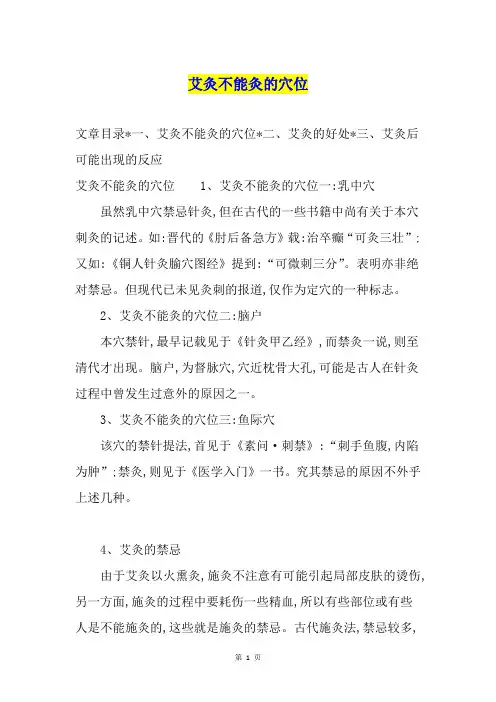 艾灸不能灸的穴位

文章目录*一、艾灸不能灸的穴位*二、艾灸的好处*三、艾灸后可能出现的反应

艾灸不能灸的穴位　　1、艾灸不能灸的穴位一:乳中穴

虽然乳中穴禁忌针灸,但在古代的一些书籍中尚有关于本穴刺灸的记述。如:晋代的《肘后备急方》载:治卒癫“可灸三壮”;又如:《铜人针灸腧穴图经》提到:“可微刺三分”。表明亦非绝对禁忌。但现代已未见灸刺的报道,仅作为定穴的一种标志。

2、艾灸不能灸的穴位二:脑户

本穴禁针,最早记载见于《针灸甲乙经》,而禁灸一说,则至清代才出现。脑户,为督脉穴,穴近枕骨大孔,可能是古人在针灸过程中曾发生过意外的原因之一。

3、艾灸不能灸的穴位三:鱼际穴

该穴的禁针提法,首见于《素问·刺禁》:“刺手鱼腹,内陷为肿”;禁灸,则见于《医学入门》一书。究其禁忌的原因不外乎上述几种。

4、艾灸的禁忌

由于艾灸以火熏灸,施灸不注意有可能引起局部皮肤的烫伤,另一方面,施灸的过程中要耗伤一些精血,所以有些部位或有些人是不能施灸的,这些就是施灸的禁忌。古代施灸法,禁忌较多,

第 1 页